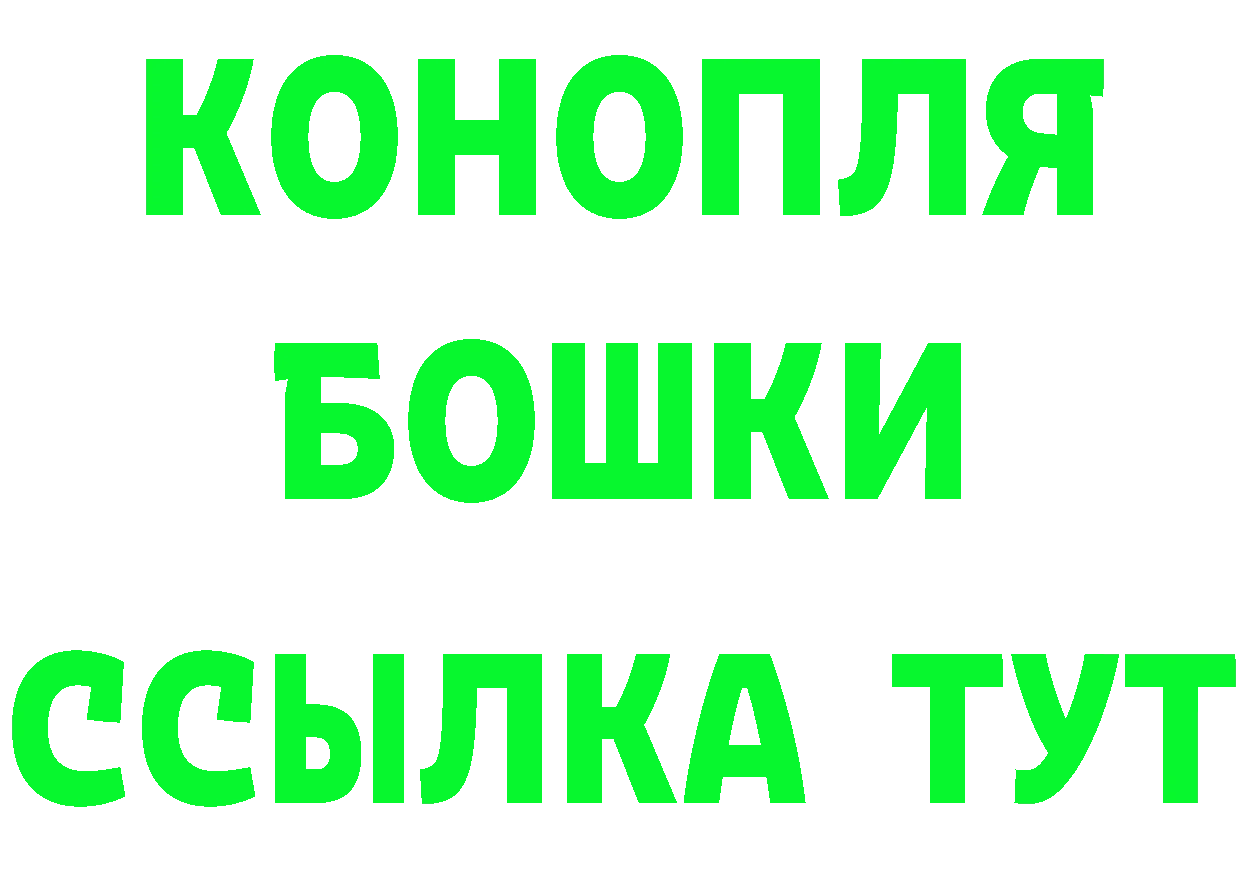 КОНОПЛЯ
БОШКИ
ССЫЛКА ТУТ